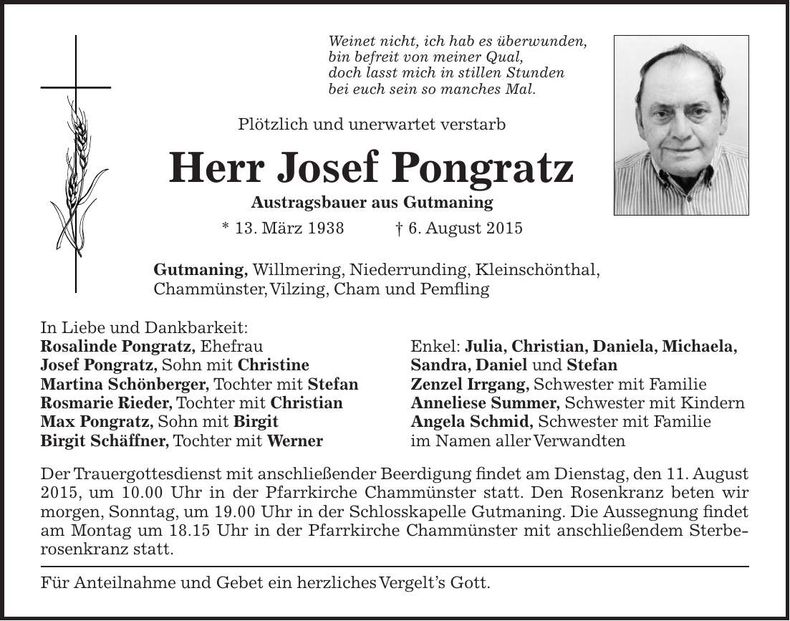 Weinet nicht, ich hab es überwunden,
bin befreit von meiner Qual,
doch lasst mich in stillen Stunden
bei euch sein so manches Mal.

Plötzlich und unerwartet verstarb

Herr Josef Pongratz

Austragsbauer aus Gutmaning

* 13. März 1938 † 6. August 2015

Gutmaning, Willmering, Niederrunding, Kleinschönthal, Chammünster, Vilzing, Cham und Pemfling

In Liebe und Dankbarkeit:
Rosalinde Pongratz, Ehefrau
Josef Pongratz, Sohn mit Christine
Martina Schönberger, Tochter mit Stefan
Rosmarie Rieder, Tochter mit Christian
Max Pongratz, Sohn mit Birgit
Birgit Schäffner, Tochter mit Werner

Enkel: Julia, Christian, Daniela, Michaela, Sandra, Daniel und Stefan
Zenzel Irrgang, Schwester mit Familie
Anneliese Summer, Schwester mit Kindern
Angela Schmid, Schwester mit Familie
im Namen aller Verwandten

Der Trauergottesdienst mit anschließender Beerdigung findet am Dienstag, den 11. August 2015, um 10.00 Uhr in der Pfarrkirche Chammünster statt. Den Rosenkranz beten wir morgen, Sonntag, um 19.00 Uhr in der Schlosskapelle Gutmaning. Die Aussegnung findet am Montag um 18.15 Uhr in der Pfarrkirche Chammünster mit anschließendem Sterberosenkranz statt.

Für Anteilnahme und Gebet ein herzliches Vergelt's Gott.